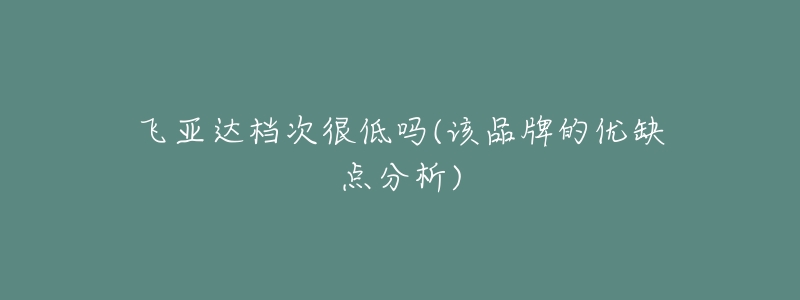 飞亚达档次很低吗(该品牌的优缺点分析)